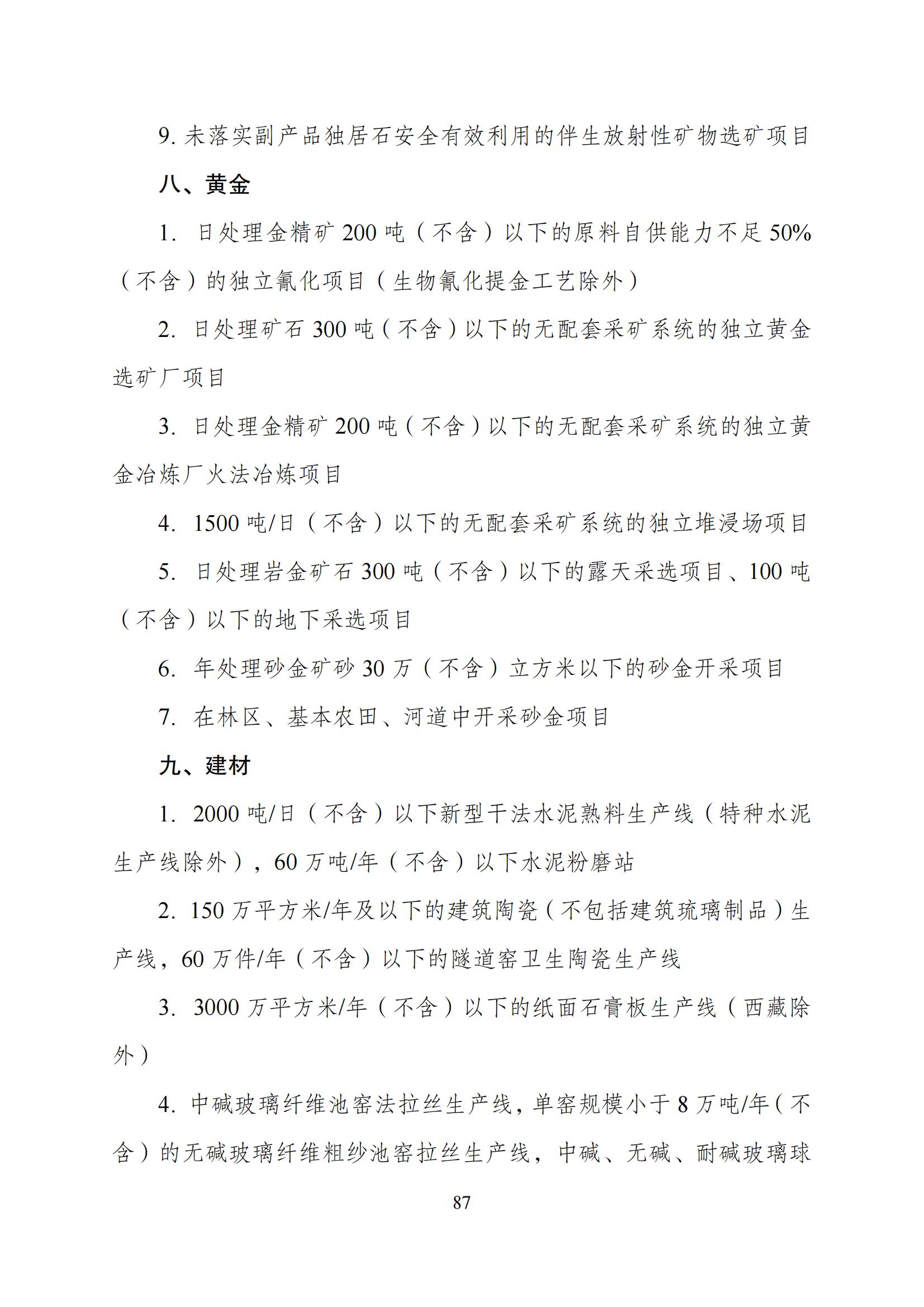 9. 未落实副产品独居石安全有效利用的伴生放射性矿物选矿项目

八、黄金

1. 日处理金精矿 200 吨（不含）以下的原料自供能力不足 50%（不含）的独立氰化项目（生物氰化提金工艺除外）

2. 日处理矿石 300 吨（不含）以下的无配套采矿系统的独立黄金选矿厂项目

3. 日处理金精矿 200 吨（不含）以下的无配套采矿系统的独立黄金冶炼厂火法冶炼项目

4. 1500 吨/日（不含）以下的无配套采矿系统的独立堆浸场项目

5. 日处理岩金矿石 300 吨（不含）以下的露天采选项目、100 吨（不含）以下的地下采选项目

6. 年处理砂金矿砂 30 万（不含）立方米以下的砂金开采项目

7. 在林区、基本农田、河道中开采砂金项目

九、建材

1. 2000 吨/日（不含）以下新型干法水泥熟料生产线（特种水泥生产线除外），60 万吨/年（不含）以下水泥粉磨站

2. 150 万平方米/年及以下的建筑陶瓷（不包括建筑琉璃制品）生产线，60 万件/年（不含）以下的隧道窑卫生陶瓷生产线

3. 3000 万平方米/年（不含）以下的纸面石膏板生产线（西藏除外）

4. 中碱玻璃纤维池窑法拉丝生产线，单窑规模小于 8 万吨/年（不含）的无碱玻璃纤维粗纱池窑拉丝生产线，中碱、无碱、耐碱玻璃球

87